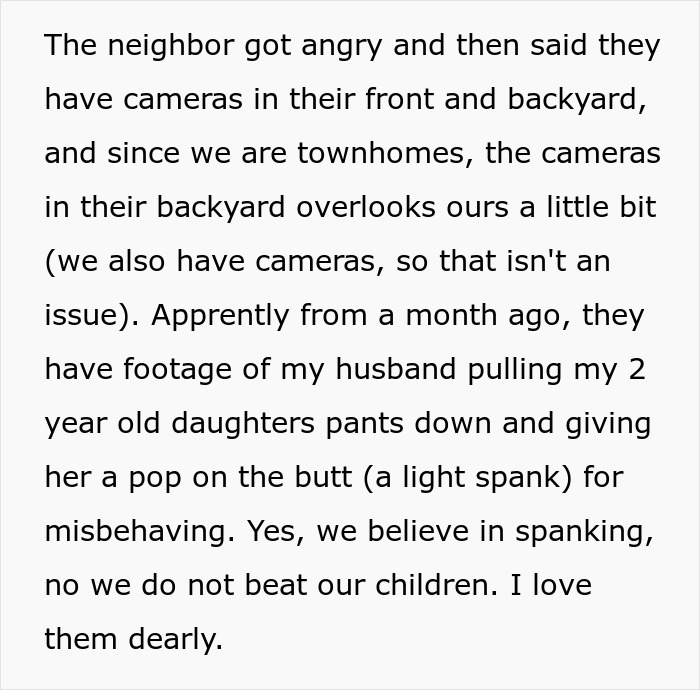 The neighbor got angry and then said they have cameras in their front and backyard, and since we are townhomes, the cameras in their backyard overlooks ours a little bit (we also have cameras, so that isn't an issue). Apprently from a month ago, they have footage of my husband pulling my 2 year old daughters pants down and giving her a pop on the butt (a light spank) for misbehaving. Yes, we believe in spanking, no we do not beat our children. I love them dearly.